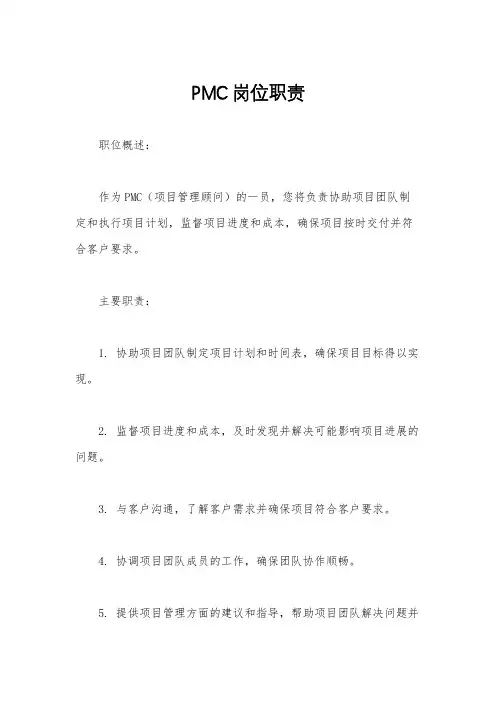 PMC岗位职责

职位概述：

作为PMC（项目管理顾问）的一员，您将负责协助项目团队制定和执行项目计划，监督项目进度和成本，确保项目按时交付并符合客户要求。

主要职责：

1. 协助项目团队制定项目计划和时间表，确保项目目标得以实现。

2. 监督项目进度和成本，及时发现并解决可能影响项目进展的问题。

3. 与客户沟通，了解客户需求并确保项目符合客户要求。

4. 协调项目团队成员的工作，确保团队协作顺畅。

5. 提供项目管理方面的建议和指导，帮助项目团队解决问题并